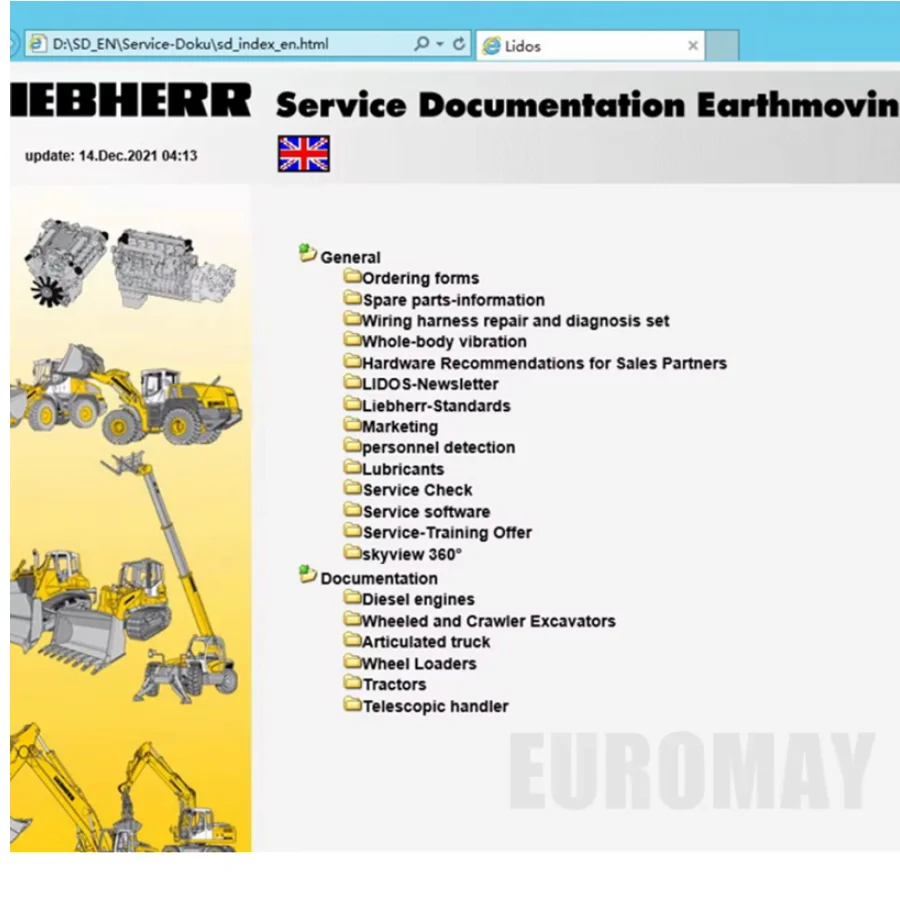 D:\SD_EN\Service-Doku\sd_index_en.html

Lidos

IEBHERR Service Documentation Earthmovin

update: 14.Dec.2021 04:13

General
Ordering forms
Spare parts-information
Wiring harness repair and diagnosis set
Whole-body vibration
Hardware Recommendations for Sales Partners
LIDOS-Newsletter
Liebherr-Standards
Marketing
personnel detection
Lubricants
Service Check
Service software
Service-Training Offer
skyview 360°
Documentation
Diesel engines
Wheeled and Crawler Excavators
Articulated truck
Wheel Loaders
Tractors
Telescopic handler

EUROMAY